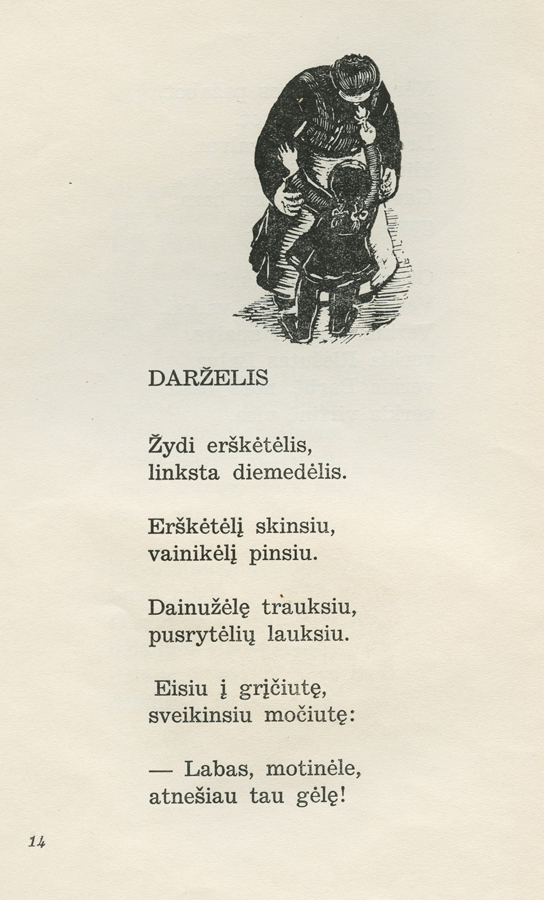 DARŽELIS

Žydi erškėtėlis,
linksta diemedėlis.

Erškėtėlį skinsiu,
vainikėlį pinsiu.

Dainužėlę trauksiu,
pusrytėlių lauksiu.

Eisiu į grįčiutę,
sveikinsiu močiutę:

— Labas, motinėle,
atnešiau tau gėlę!

14